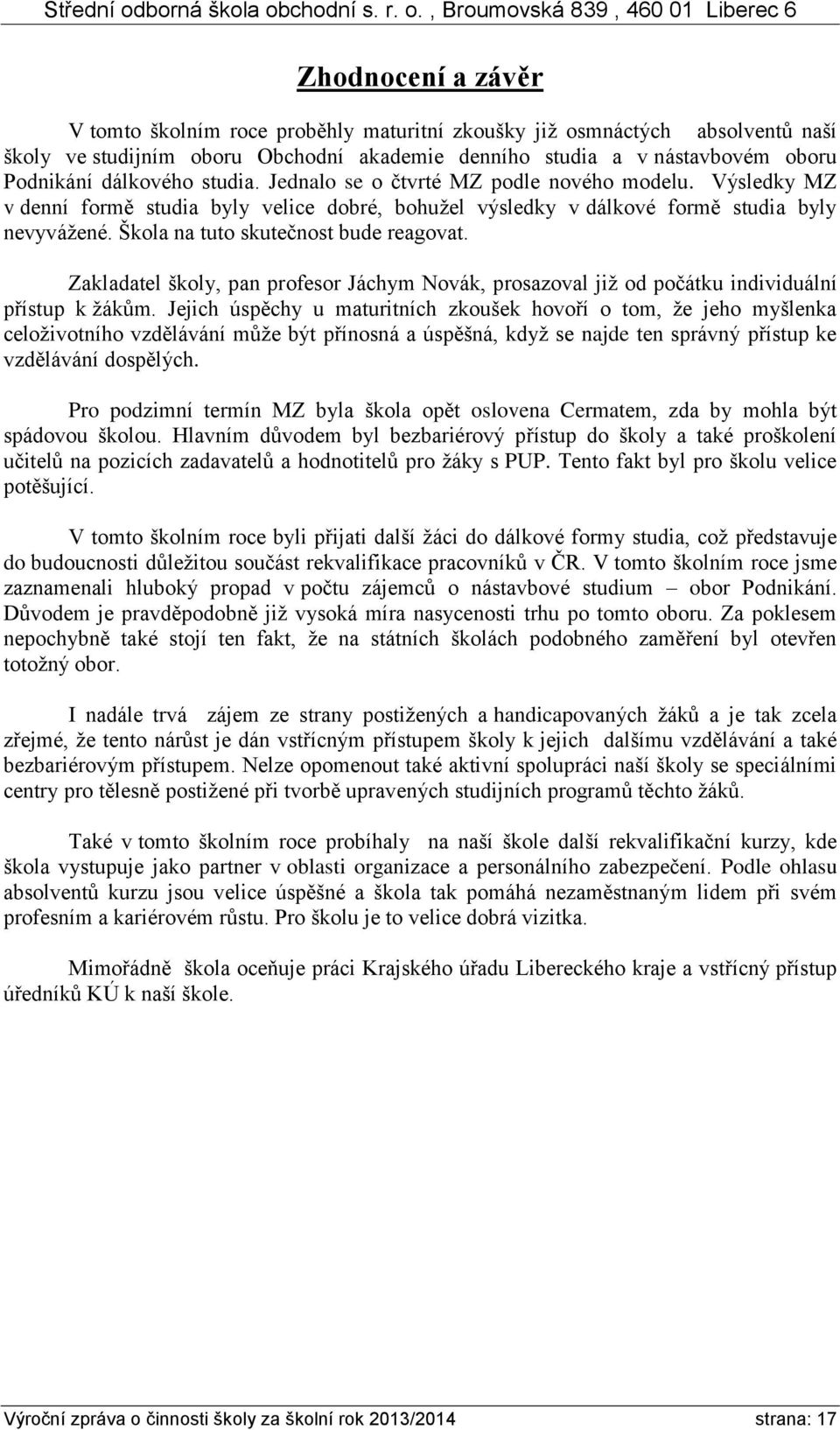 Střední odborná škola obchodní s. r. o. , Broumovská 839 , 460 01 Liberec 6

Zhodnocení a závěr

V tomto školním roce proběhly maturitní zkoušky již osmnáctých absolventů naší školy ve studijním oboru Obchodní akademie denního studia a v nástavbovém oboru Podnikání dálkového studia. Jednalo se o čtvrté MZ podle nového modelu. Výsledky MZ v denní formě studia byly velice dobré, bohužel výsledky v dálkové formě studia byly nevyvážené. Škola na tuto skutečnost bude reagovat.

Zakladatel školy, pan profesor Jáchym Novák, prosazoval již od počátku individuální přístup k žákům. Jejich úspěchy u maturitních zkoušek hovoří o tom, že jeho myšlenka celoživotního vzdělávání může být přínosná a úspěšná, když se najde ten správný přístup ke vzdělávání dospělých.

Pro podzimní termín MZ byla škola opět oslovena Cermatem, zda by mohla být spádovou školou. Hlavním důvodem byl bezbariérový přístup do školy a také proškolení učitelů na pozicích zadavatelů a hodnotitelů pro žáky s PUP. Tento fakt byl pro školu velice potěšující.

V tomto školním roce byli přijati další žáci do dálkové formy studia, což představuje do budoucnosti důležitou součást rekvalifikace pracovníků v ČR. V tomto školním roce jsme zaznamenali hluboký propad v počtu zájemců o nástavbové studium – obor Podnikání. Důvodem je pravděpodobně již vysoká míra nasycenosti trhu po tomto oboru. Za poklesem nepochybně také stojí ten fakt, že na státních školách podobného zaměření byl otevřen totožný obor.

I nadále trvá zájem ze strany postižených a handicapovaných žáků a je tak zcela zřejmé, že tento nárůst je dán vstřícným přístupem školy k jejich dalšímu vzdělávání a také bezbariérovým přístupem. Nelze opomenout také aktivní spolupráci naší školy se speciálními centry pro tělesně postižené při tvorbě upravených studijních programů těchto žáků.

Také v tomto školním roce probíhaly na naší škole další rekvalifikační kurzy, kde škola vystupuje jako partner v oblasti organizace a personálního zabezpečení. Podle ohlasu absolventů kurzu jsou velice úspěšné a škola tak pomáhá nezaměstnaným lidem při svém profesním a kariérovém růstu. Pro školu je to velice dobrá vizitka.

Mimořádně škola oceňuje práci Krajského úřadu Libereckého kraje a vstřícný přístup úředníků KÚ k naší škole.

Výroční zpráva o činnosti školy za školní rok 2013/2014 strana: 17